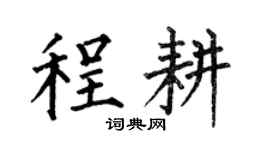 程耕

词典网